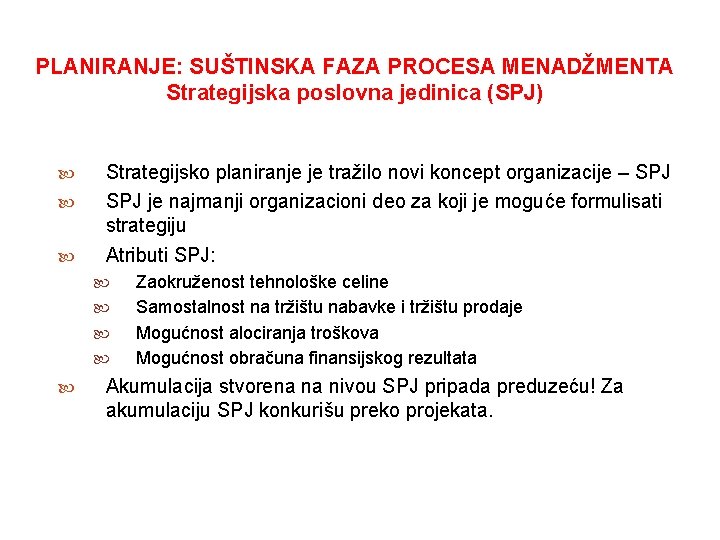 PLANIRANJE: SUŠTINSKA FAZA PROCESA MENADŽMENTA
Strategijska poslovna jedinica (SPJ)

Strategijsko planiranje je tražilo novi koncept organizacije – SPJ

SPJ je najmanji organizacioni deo za koji je moguće formulisati strategiju

Atributi SPJ:

Zaokruženost tehnološke celine

Samostalnost na tržištu nabavke i tržištu prodaje

Mogućnost alociranja troškova

Mogućnost obračuna finansijskog rezultata

Akumulacija stvorena na nivou SPJ pripada preduzeću! Za akumulaciju SPJ konkurišu preko projekata.